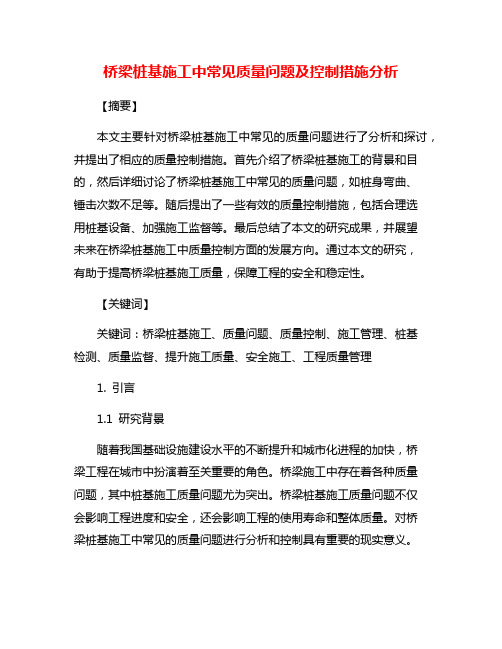 桥梁桩基施工中常见质量问题及控制措施分析

【摘要】

本文主要针对桥梁桩基施工中常见的质量问题进行了分析和探讨，并提出了相应的质量控制措施。首先介绍了桥梁桩基施工的背景和目的，然后详细讨论了桥梁桩基施工中常见的质量问题，如桩身弯曲、锤击次数不足等。随后提出了一些有效的质量控制措施，包括合理选用桩基设备、加强施工监督等。最后总结了本文的研究成果，并展望未来在桥梁桩基施工中质量控制方面的发展方向。通过本文的研究，有助于提高桥梁桩基施工质量，保障工程的安全和稳定性。

【关键词】

关键词：桥梁桩基施工、质量问题、质量控制、施工管理、桩基检测、质量监督、提升施工质量、安全施工、工程质量管理

1. 引言

1.1 研究背景

随着我国基础设施建设水平的不断提升和城市化进程的加快，桥梁工程在城市中扮演着至关重要的角色。桥梁施工中存在着各种质量问题，其中桩基施工质量问题尤为突出。桥梁桩基施工质量问题不仅会影响工程进度和安全，还会影响工程的使用寿命和整体质量。对桥梁桩基施工中常见的质量问题进行分析和控制具有重要的现实意义。